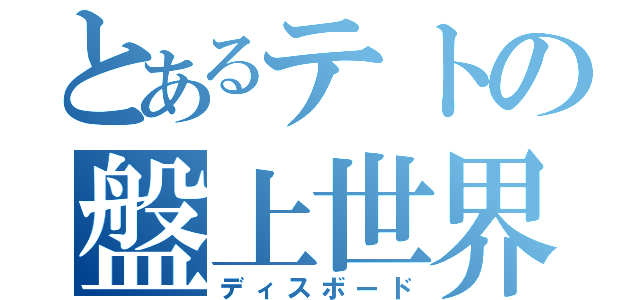 とあるテトの
盤上世界
ディスボード